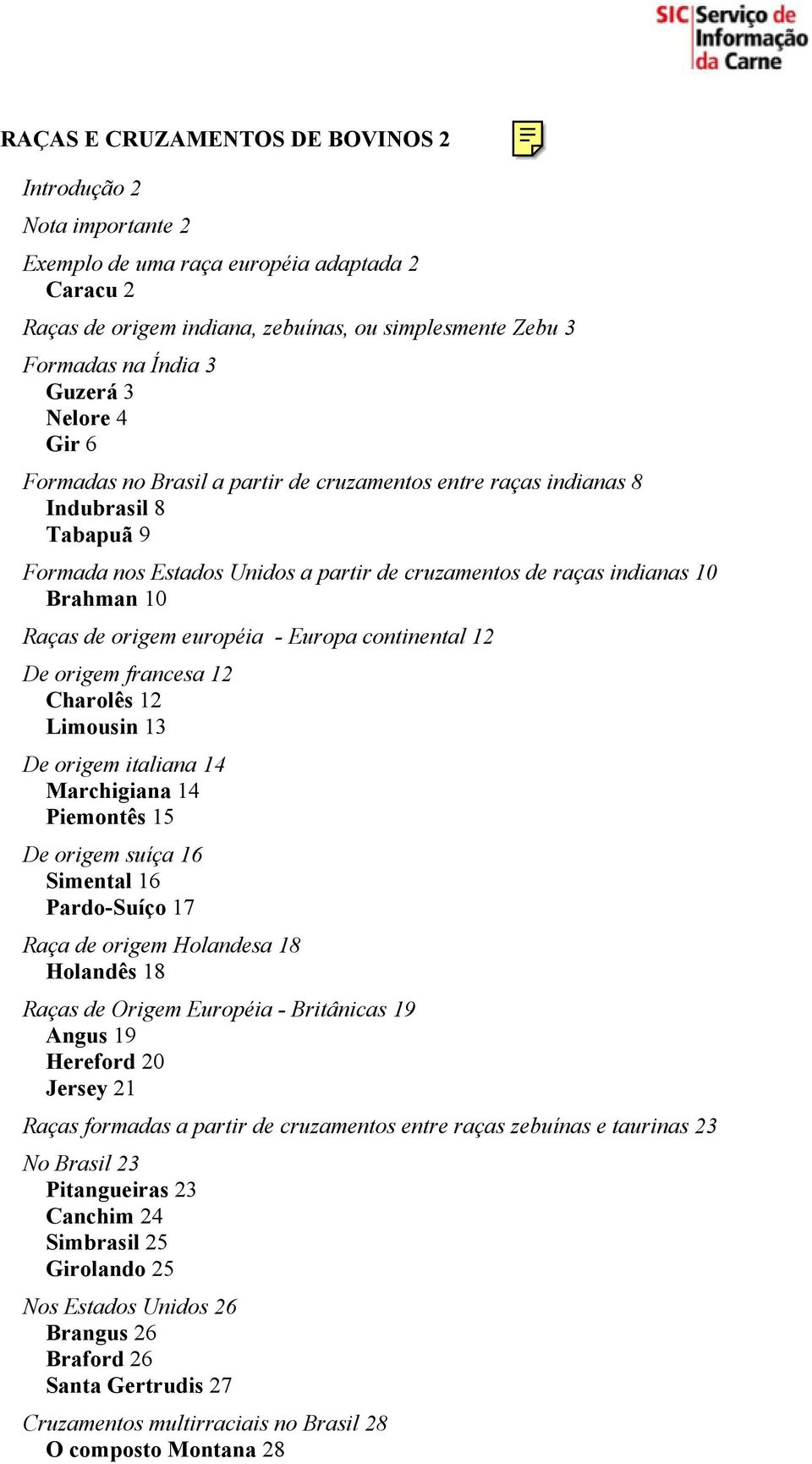 SIC Serviço de Informação da Carne

RAÇAS E CRUZAMENTOS DE BOVINOS 2

Introdução 2

Nota importante 2

Exemplo de uma raça européia adaptada 2
Caracu 2

Raças de origem indiana, zebuínas, ou simplesmente Zebu 3

Formadas na Índia 3
Guzerá 3
Nelore 4
Gir 6

Formadas no Brasil a partir de cruzamentos entre raças indianas 8
Indubrasil 8
Tabapuã 9

Formada nos Estados Unidos a partir de cruzamentos de raças indianas 10
Brahman 10

Raças de origem européia - Europa continental 12

De origem francesa 12
Charolês 12
Limousin 13

De origem italiana 14
Marchigiana 14
Piemontês 15

De origem suíça 16
Simental 16
Pardo-Suíço 17

Raça de origem Holandesa 18
Holandês 18

Raças de Origem Européia - Britânicas 19
Angus 19
Hereford 20
Jersey 21

Raças formadas a partir de cruzamentos entre raças zebuínas e taurinas 23

No Brasil 23
Pitangueiras 23
Canchim 24
Simbrasil 25
Girolando 25

Nos Estados Unidos 26
Brangus 26
Braford 26
Santa Gertrudis 27

Cruzamentos multirraciais no Brasil 28
O composto Montana 28